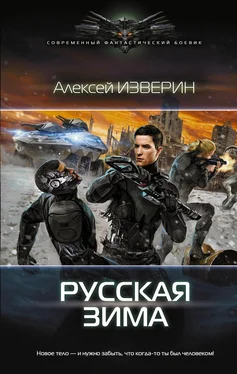 СОВРЕМЕННЫЙ ФАНТАСТИЧЕСКИЙ БОЕВИК

Алексей ИЗВЕРИН

РУССКАЯ ЗИМА

Новое тело — и нужно забыть, что когда-то ты был человеком!